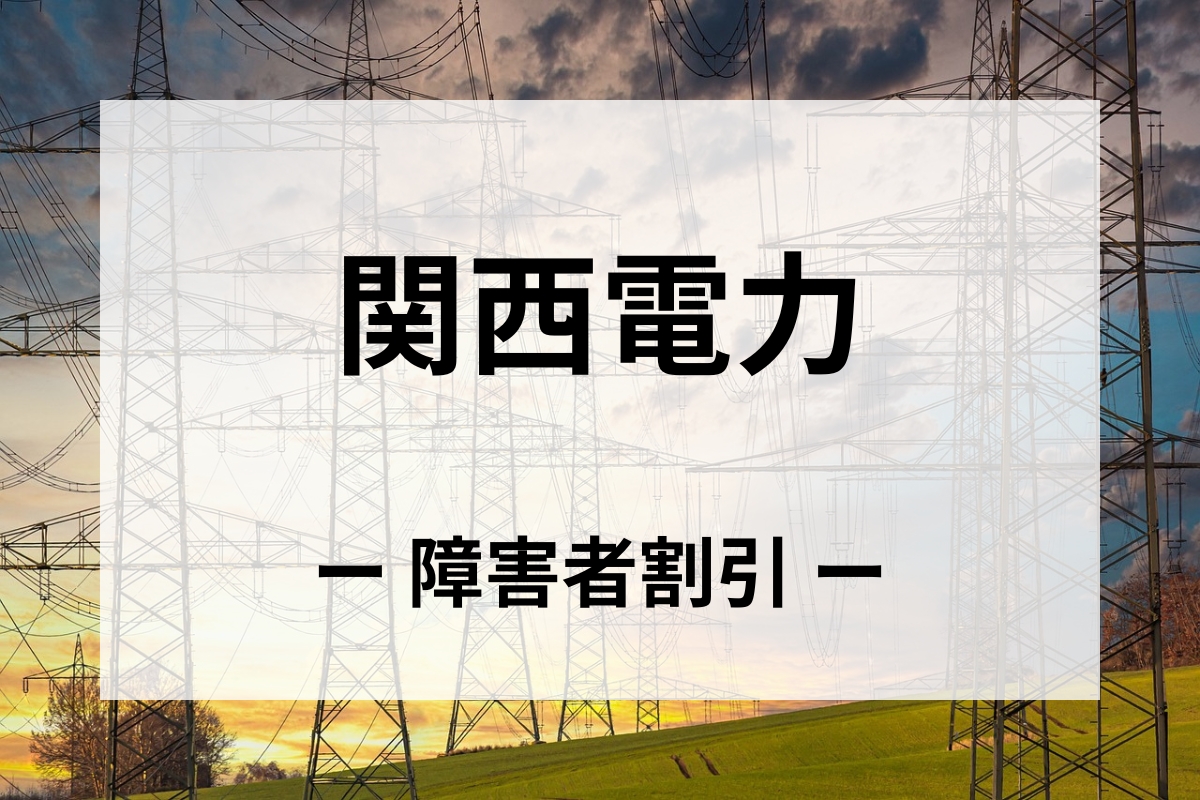 関西電力

ー 障害者割引 ー